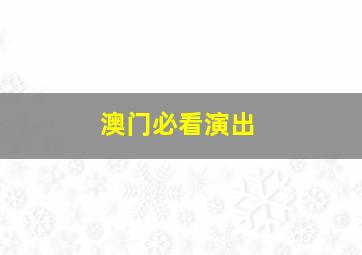 澳门必看演出